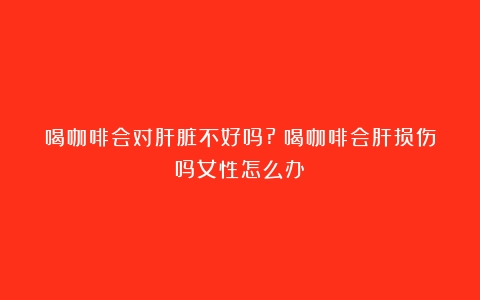 喝咖啡会对肝脏不好吗？喝咖啡会肝损伤吗女性怎么办